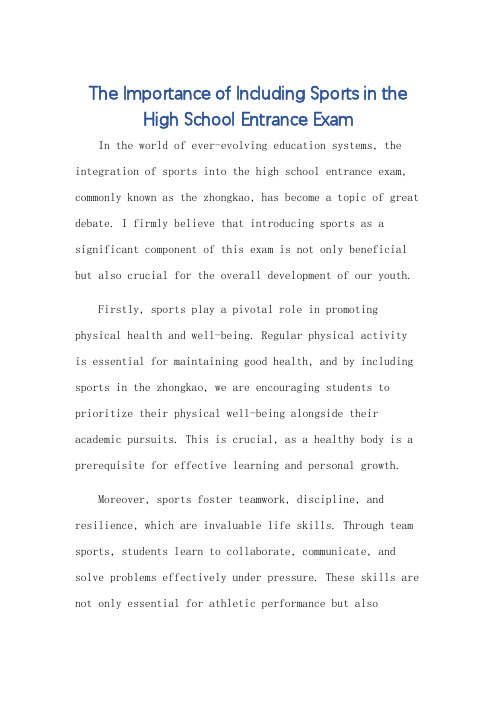 The Importance of Including Sports in the High School Entrance Exam

In the world of ever-evolving education systems, the integration of sports into the high school entrance exam, commonly known as the zhongkao, has become a topic of great debate. I firmly believe that introducing sports as a significant component of this exam is not only beneficial but also crucial for the overall development of our youth.

Firstly, sports play a pivotal role in promoting physical health and well-being. Regular physical activity is essential for maintaining good health, and by including sports in the zhongkao, we are encouraging students to prioritize their physical well-being alongside their academic pursuits. This is crucial, as a healthy body is a prerequisite for effective learning and personal growth.

Moreover, sports foster teamwork, discipline, and resilience, which are invaluable life skills. Through team sports, students learn to collaborate, communicate, and solve problems effectively under pressure. These skills are not only essential for athletic performance but also